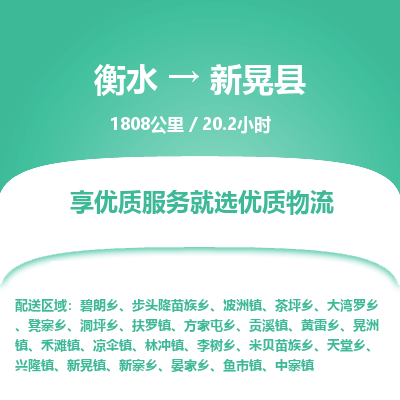 衡水 → 新晃县

1808公里 / 20.2小时

享优质服务就选优质物流

配送区域：碧朗乡、步头降苗族乡、波洲镇、茶坪乡、大湾罗乡、凳寨乡、洞坪乡、扶罗镇、方家屯乡、贡溪镇、黄雷乡、晃洲镇、禾滩镇、凉伞镇、林冲镇、李树乡、米贝苗族乡、天堂乡、兴隆镇、新晃镇、新寨乡、晏家乡、鱼市镇、中寨镇